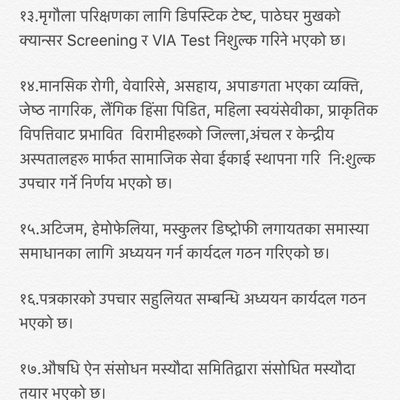 १३.मृगौला परिक्षणका लागि डिपस्टिक टेष्ट, पाठेघर मुखको क्यान्सर Screening र VIA Test निशुल्क गरिने भएको छ।

१४.मानसिक रोगी, वेवारिसे, असहाय, अपाङगता भएका व्यक्ति, जेष्ठ नागरिक, लैंगिक हिंसा पिडित, महिला स्वयंसेवीका, प्राकृतिक विपत्तिवाट प्रभावित विरामीहरूको जिल्ला,अंचल र केन्द्रीय अस्पतालहरू मार्फत सामाजिक सेवा ईकाई स्थापना गरि नि:शुल्क उपचार गर्ने निर्णय भएको छ।

१५.अटिजम, हेमोफेलिया, मस्कुलर डिष्ट्रोफी लगायतका समास्या समाधानका लागि अध्ययन गर्न कार्यदल गठन गरिएको छ।

१६.पत्रकारको उपचार सहुलियत सम्बन्धि अध्ययन कार्यदल गठन भएको छ।

१७.औषधि ऐन संसोधन मस्यौदा समितिद्वारा संसोधित मस्यौदा तयार भएको छ।